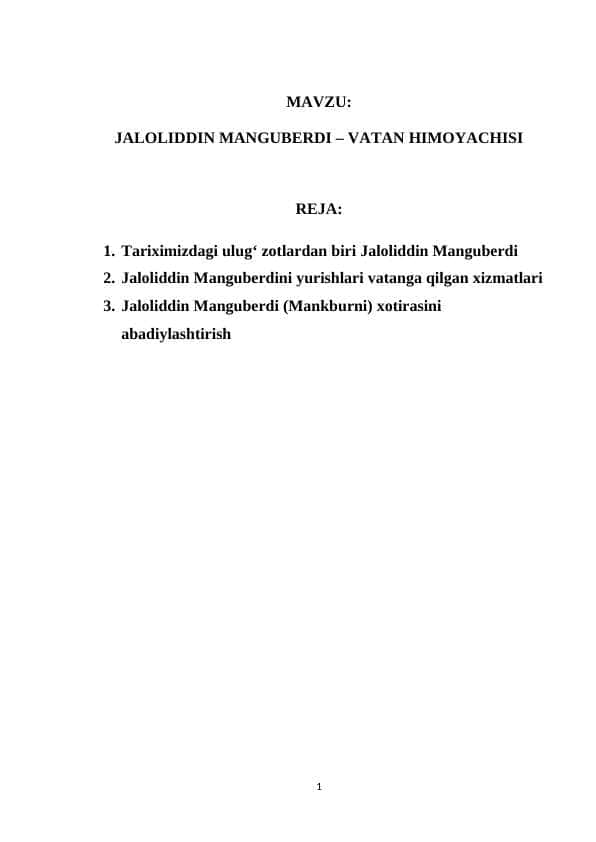 MAVZU:

JALOLIDDIN MANGUBERDI – VATAN HIMOYACHISI

REJA:

1. Tariximizdagi ulug‘ zotlardan biri Jaloliddin Manguberdi
2. Jaloliddin Manguberdini yurishlari vatanga qilgan xizmatlari
3. Jaloliddin Manguberdi (Mankburni) xotirasini abadiylashtirish

1